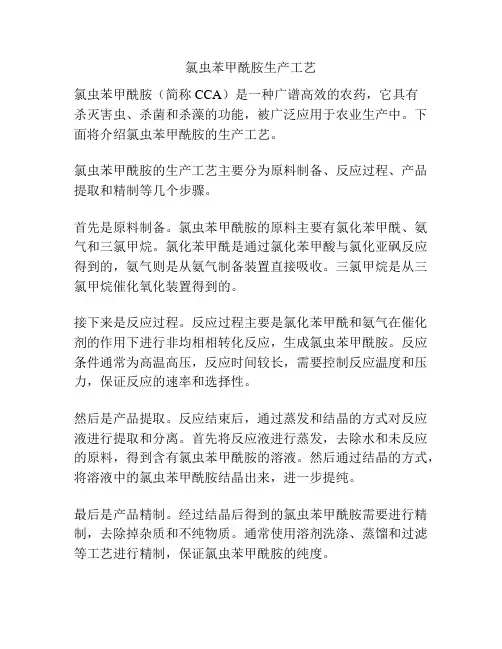 氯虫苯甲酰胺生产工艺

氯虫苯甲酰胺（简称 CCA）是一种广谱高效的农药，它具有杀灭害虫、杀菌和杀藻的功能，被广泛应用于农业生产中。下面将介绍氯虫苯甲酰胺的生产工艺。

氯虫苯甲酰胺的生产工艺主要分为原料制备、反应过程、产品提取和精制等几个步骤。

首先是原料制备。氯虫苯甲酰胺的原料主要有氯化苯甲酰、氨气和三氯甲烷。氯化苯甲酰是通过氯化苯甲酸与氯化亚砜反应得到的，氨气则是从氨气制备装置直接吸收。三氯甲烷是从三氯甲烷催化氧化装置得到的。

接下来是反应过程。反应过程主要是氯化苯甲酰和氨气在催化剂的作用下进行非均相相转化反应，生成氯虫苯甲酰胺。反应条件通常为高温高压，反应时间较长，需要控制反应温度和压力，保证反应的速率和选择性。

然后是产品提取。反应结束后，通过蒸发和结晶的方式对反应液进行提取和分离。首先将反应液进行蒸发，去除水和未反应的原料，得到含有氯虫苯甲酰胺的溶液。然后通过结晶的方式，将溶液中的氯虫苯甲酰胺结晶出来，进一步提纯。

最后是产品精制。经过结晶后得到的氯虫苯甲酰胺需要进行精制，去除掉杂质和不纯物质。通常使用溶剂洗涤、蒸馏和过滤等工艺进行精制，保证氯虫苯甲酰胺的纯度。